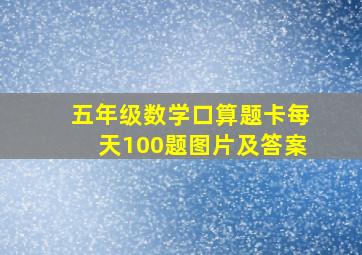 五年级数学口算题卡每天100题图片及答案